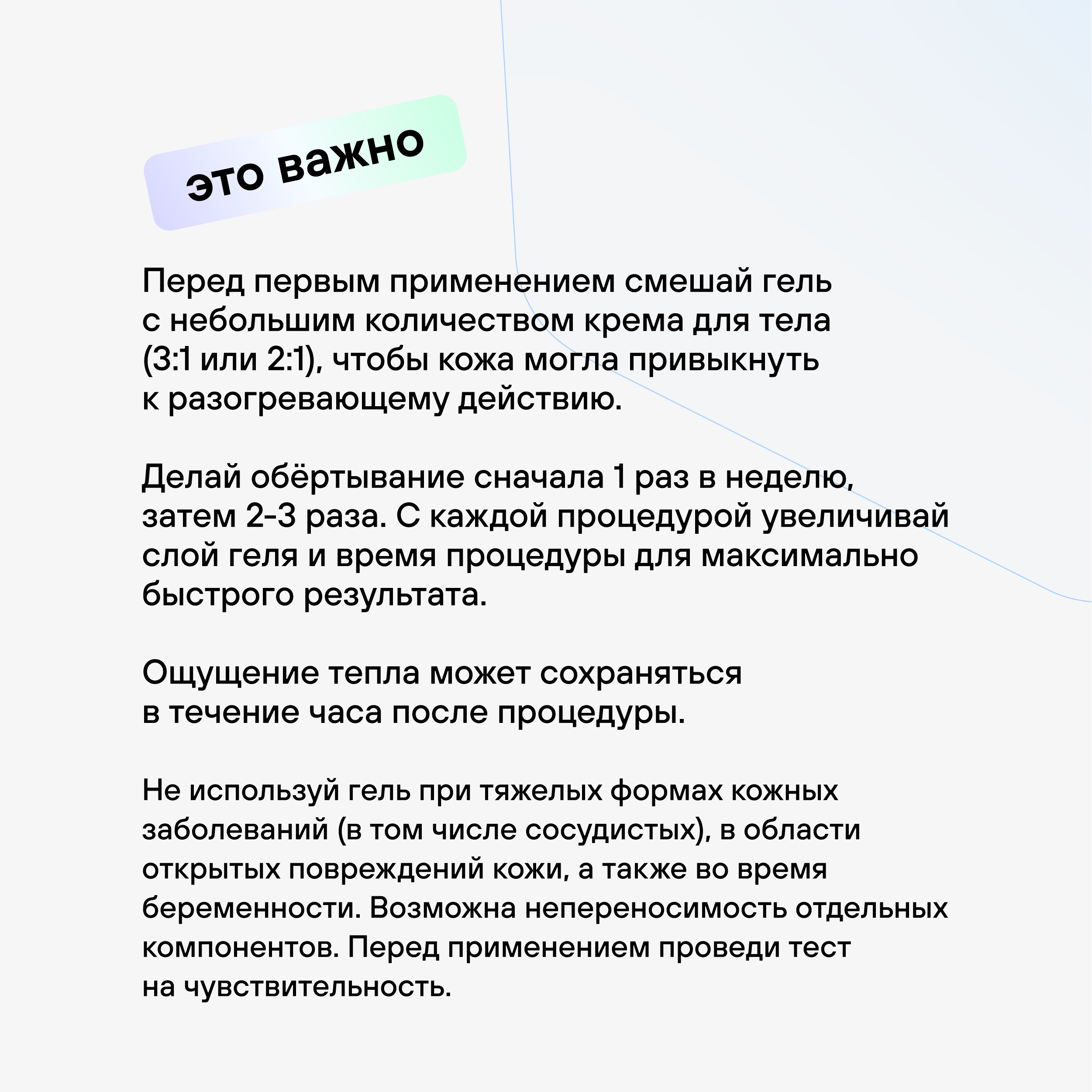 это важно

Перед первым применением смешай гель с небольшим количеством крема для тела (3:1 или 2:1), чтобы кожа могла привыкнуть к разогревающему действию.

Делай обёртывание сначала 1 раз в неделю, затем 2-3 раза. С каждой процедурой увеличивай слой геля и время процедуры для максимально быстрого результата.

Ощущение тепла может сохраняться в течение часа после процедуры.

Не используй гель при тяжелых формах кожных заболеваний (в том числе сосудистых), в области открытых повреждений кожи, а также во время беременности. Возможна непереносимость отдельных компонентов. Перед применением проведи тест на чувствительность.